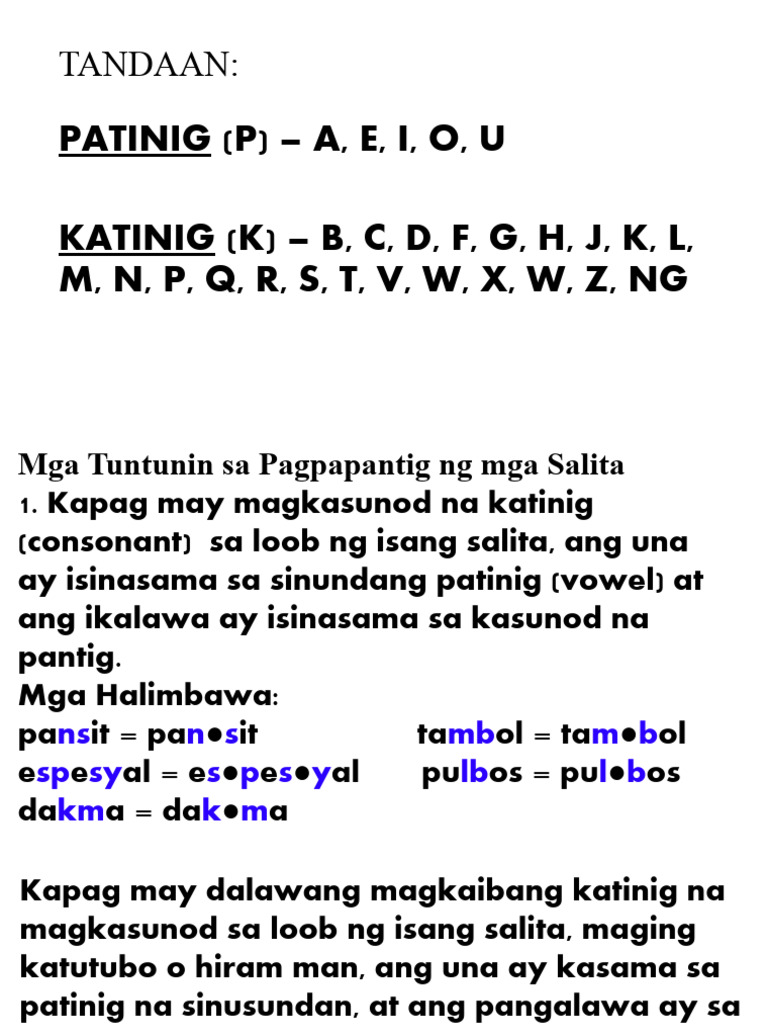 TANDAAN:

PATINIG (P) – A, E, I, O, U

KATINIG (K) – B, C, D, F, G, H, J, K, L, M, N, P, Q, R, S, T, V, W, X, W, Z, NG

Mga Tuntunin sa Pagpapantig ng mga Salita
1. Kapag may magkasunod na katinig (consonant) sa loob ng isang salita, ang una ay isinasama sa sinundang patinig (vowel) at ang ikalawa ay isinasama sa kasunod na pantig.
Mga Halimbawa:
pansit = pan•sit
tambol = tam•bol
espesyal = es•pes•yal
pulbos = pul•bos
dakma = dak•ma

Kapag may dalawang magkaibang katinig na magkasunod sa loob ng isang salita, maging katutubo o hiram man, ang una ay kasama sa patinig na sinusundan, at ang pangalawa ay sa